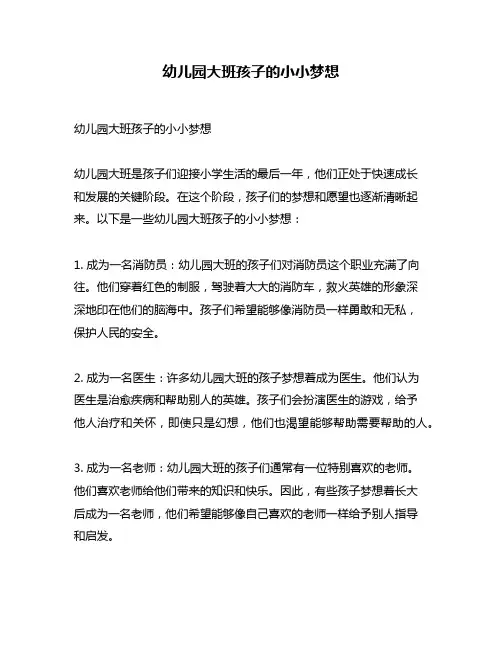 幼儿园大班孩子的小小梦想

幼儿园大班孩子的小小梦想

幼儿园大班是孩子们迎接小学生活的最后一年，他们正处于快速成长和发展的关键阶段。在这个阶段，孩子们的梦想和愿望也逐渐清晰起来。以下是一些幼儿园大班孩子的小小梦想：

1. 成为一名消防员：幼儿园大班的孩子们对消防员这个职业充满了向往。他们穿着红色的制服，驾驶着大大的消防车，救火英雄的形象深深地印在他们的脑海中。孩子们希望能够像消防员一样勇敢和无私，保护人民的安全。

2. 成为一名医生：许多幼儿园大班的孩子梦想着成为医生。他们认为医生是治愈疾病和帮助别人的英雄。孩子们会扮演医生的游戏，给予他人治疗和关怀，即使只是幻想，他们也渴望能够帮助需要帮助的人。

3. 成为一名老师：幼儿园大班的孩子们通常有一位特别喜欢的老师。他们喜欢老师给他们带来的知识和快乐。因此，有些孩子梦想着长大后成为一名老师，他们希望能够像自己喜欢的老师一样给予别人指导和启发。